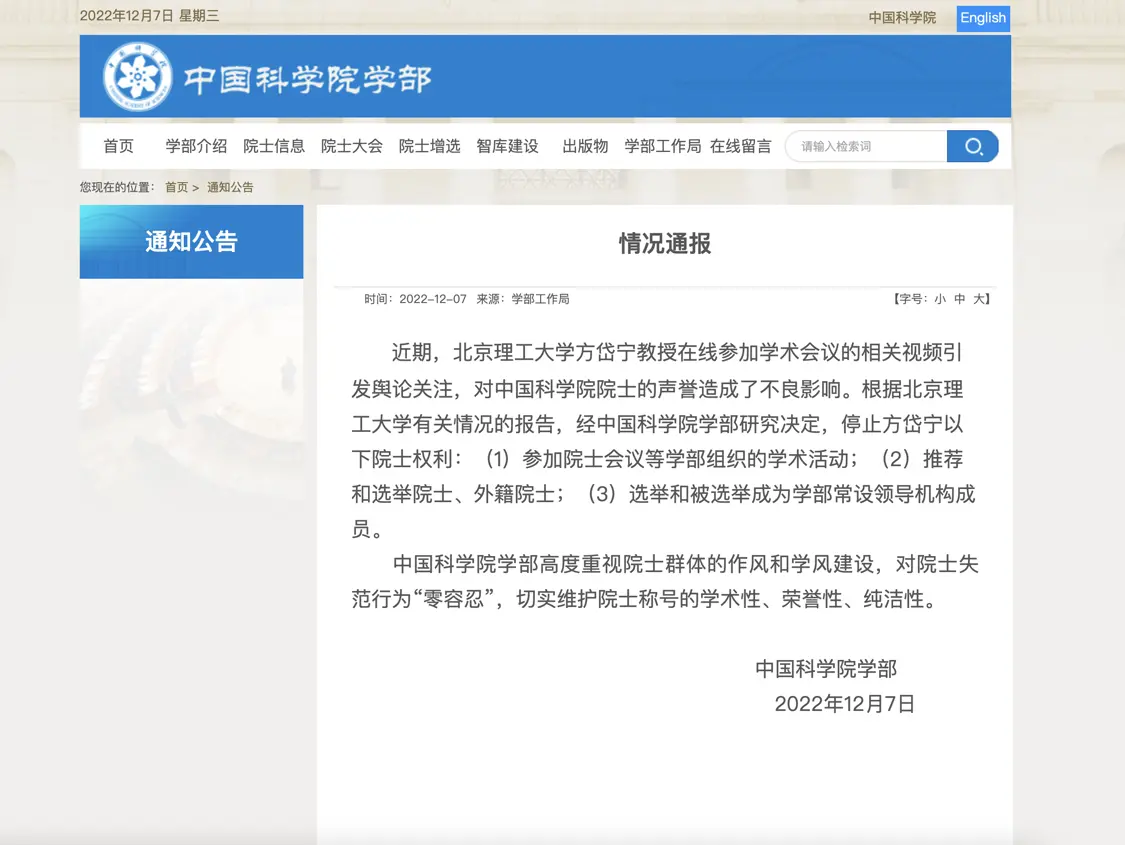 2022年12月7日 星期三

中国科学院 English

中国科学院学部

首页 学部介绍 院士信息 院士大会 院士增选 智库建设 出版物 学部工作局 在线留言 请输入检索词

您现在的位置： 首页 > 通知公告

通知公告

情况通报

时间：2022-12-07 来源：学部工作局 【字号：小 中 大】

近期，北京理工大学方岱宁教授在线参加学术会议的相关视频引发舆论关注，对中国科学院院士的声誉造成了不良影响。根据北京理工大学有关情况的报告，经中国科学院学部研究决定，停止方岱宁以下院士权利：（1）参加院士会议等学部组织的学术活动；（2）推荐和选举院士、外籍院士；（3）选举和被选举成为学部常设领导机构成员。

中国科学院学部高度重视院士群体的作风和学风建设，对院士失范行为“零容忍”，切实维护院士称号的学术性、荣誉性、纯洁性。

中国科学院学部
2022年12月7日